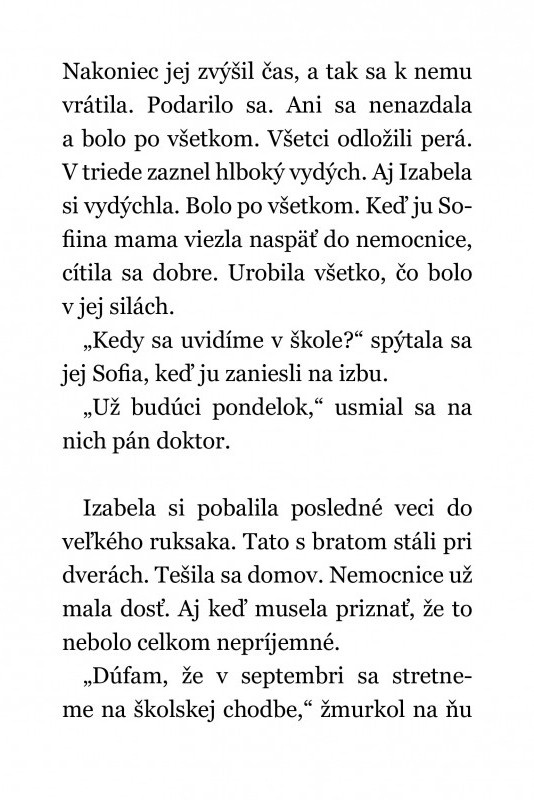 Nakoniec jej zvýšil čas, a tak sa k nemu vrátila. Podarilo sa. Ani sa nenazdala a bolo po všetkom. Všetci odložili perá. V triede zaznel hlboký vydých. Aj Izabela si vydýchla. Bolo po všetkom. Keď ju Sofiina mama viezla naspäť do nemocnice, cítila sa dobre. Urobila všetko, čo bolo v jej silách.

„Kedy sa uvidíme v škole?“ spýtala sa jej Sofia, keď ju zaniesli na izbu.

„Už budúci pondelok,“ usmial sa na nich pán doktor.

Izabela si pobalila posledné veci do veľkého ruksaka. Tato s bratom stáli pri dverách. Tešila sa domov. Nemocnice už mala dosť. Aj keď musela priznať, že to nebolo celkom nepríjemné.

„Dúfam, že v septembri sa stretneme na školskej chodbe,“ žmurkol na ňu